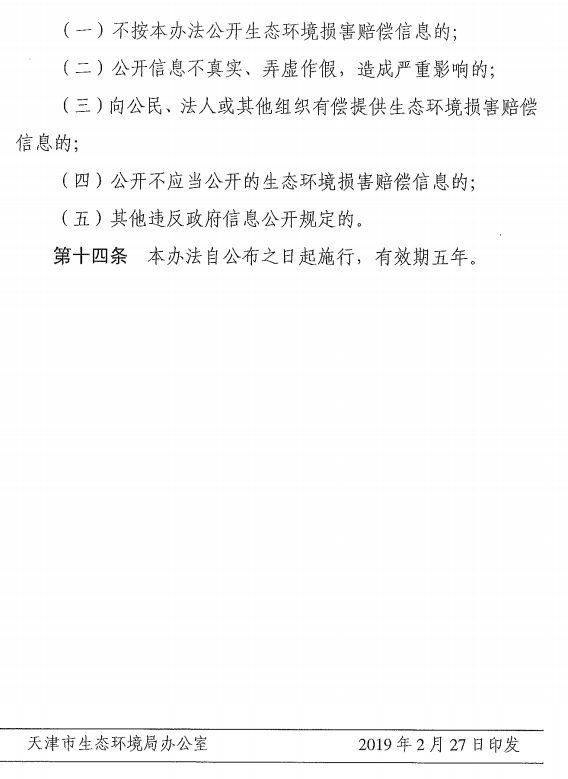 （一）不按本办法公开生态环境损害赔偿信息的；

（二）公开信息不真实、弄虚作假，造成严重影响的；

（三）向公民、法人或其他组织有偿提供生态环境损害赔偿信息的；

（四）公开不应当公开的生态环境损害赔偿信息的；

（五）其他违反政府信息公开规定的。

第十四条 本办法自公布之日起施行，有效期五年。

天津市生态环境局办公室 2019年2月27日印发